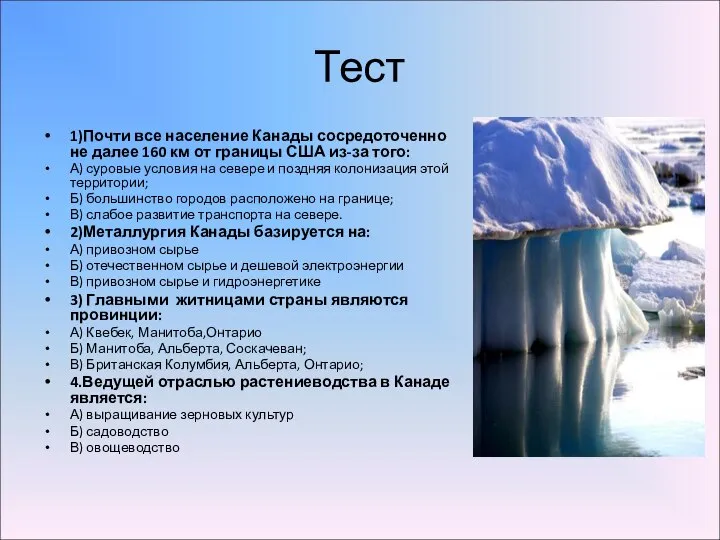 Тест

• 1)Почти все население Канады сосредоточенно не далее 160 км от границы США из-за того:
• А) суровые условия на севере и поздняя колонизация этой территории;
• Б) большинство городов расположено на границе;
• В) слабое развитие транспорта на севере.
• 2)Металлургия Канады базируется на:
• А) привозном сырье
• Б) отечественном сырье и дешевой электроэнергии
• В) привозном сырье и гидроэнергетике
• 3) Главными житницами страны являются провинции:
• А) Квебек, Манитоба,Онтарио
• Б) Манитоба, Альберта, Соскачеван;
• В) Британская Колумбия, Альберта, Онтарио;
• 4.Ведущей отраслью растениеводства в Канаде является:
• А) выращивание зерновых культур
• Б) садоводство
• В) овощеводство